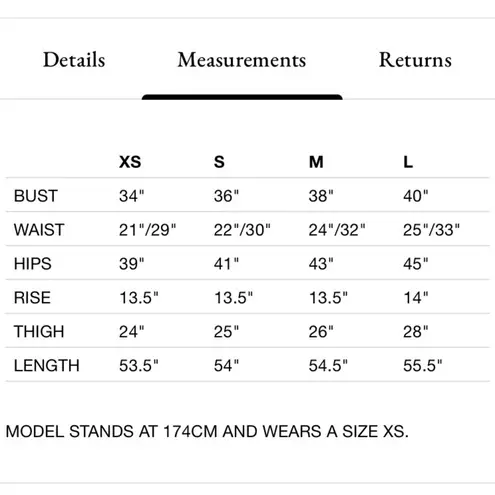 Details Measurements Returns

| | XS | S | M | L |
|---|---|---|---|---|
| BUST | 34" | 36" | 38" | 40" |
| WAIST | 21"/29" | 22"/30" | 24"/32" | 25"/33" |
| HIPS | 39" | 41" | 43" | 45" |
| RISE | 13.5" | 13.5" | 13.5" | 14" |
| THIGH | 24" | 25" | 26" | 28" |
| LENGTH | 53.5" | 54" | 54.5" | 55.5" |

MODEL STANDS AT 174CM AND WEARS A SIZE XS.